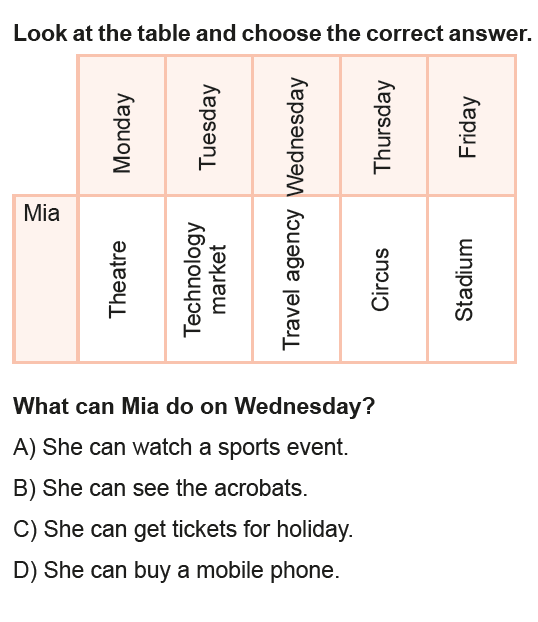 Look at the table and choose the correct answer.

|  | Monday | Tuesday | Wednesday | Thursday | Friday |
|---|---|---|---|---|---|
| Mia | Theatre | Technology market | Travel agency | Circus | Stadium |

What can Mia do on Wednesday?

A) She can watch a sports event.

B) She can see the acrobats.

C) She can get tickets for holiday.

D) She can buy a mobile phone.